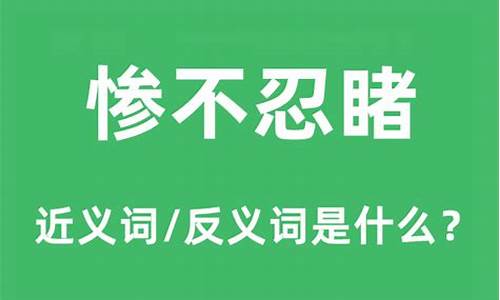 惨不忍睹

近义词/反义词是什么？